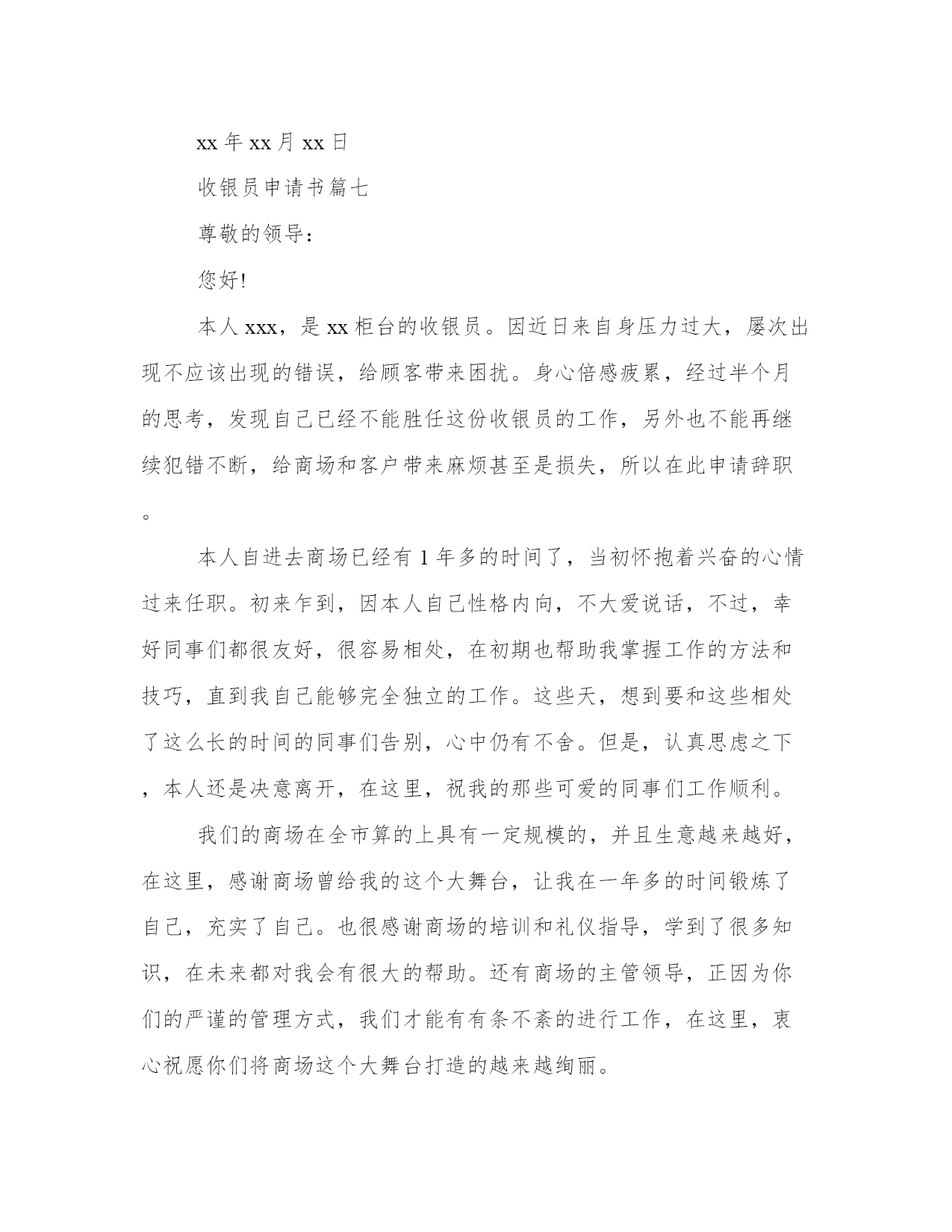 xx 年 xx 月 xx 日

收银员申请书篇七

尊敬的领导：

您好!

本人 xxx，是 xx 柜台的收银员。因近日来自身压力过大，屡次出现不应该出现的错误，给顾客带来困扰。身心倍感疲累，经过半个月的思考，发现自己已经不能胜任这份收银员的工作，另外也不能再继续犯错不断，给商场和客户带来麻烦甚至是损失，所以在此申请辞职。

本人自进去商场已经有 1 年多的时间了，当初怀抱着兴奋的心情过来任职。初来乍到，因本人自己性格内向，不大爱说话，不过，幸好同事们都很友好，很容易相处，在初期也帮助我掌握工作的方法和技巧，直到我自己能够完全独立的工作。这些天，想到要和这些相处了这么长的时间的同事们告别，心中仍有不舍。但是，认真思虑之下，本人还是决意离开，在这里，祝我的那些可爱的同事们工作顺利。

我们的商场在全市算的上具有一定规模的，并且生意越来越好，在这里，感谢商场曾给我的这个大舞台，让我在一年多的时间锻炼了自己，充实了自己。也很感谢商场的培训和礼仪指导，学到了很多知识，在未来都对我会有很大的帮助。还有商场的主管领导，正因为你们的严谨的管理方式，我们才能有有条不紊的进行工作，在这里，衷心祝愿你们将商场这个大舞台打造的越来越绚丽。